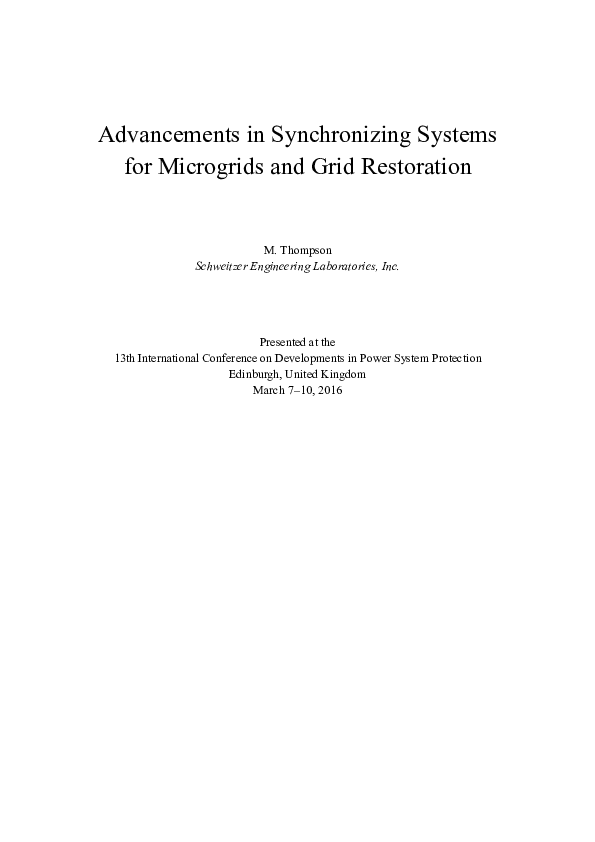 Advancements in Synchronizing Systems for Microgrids and Grid Restoration

M. Thompson
Schweitzer Engineering Laboratories, Inc.

Presented at the
13th International Conference on Developments in Power System Protection
Edinburgh, United Kingdom
March 7–10, 2016